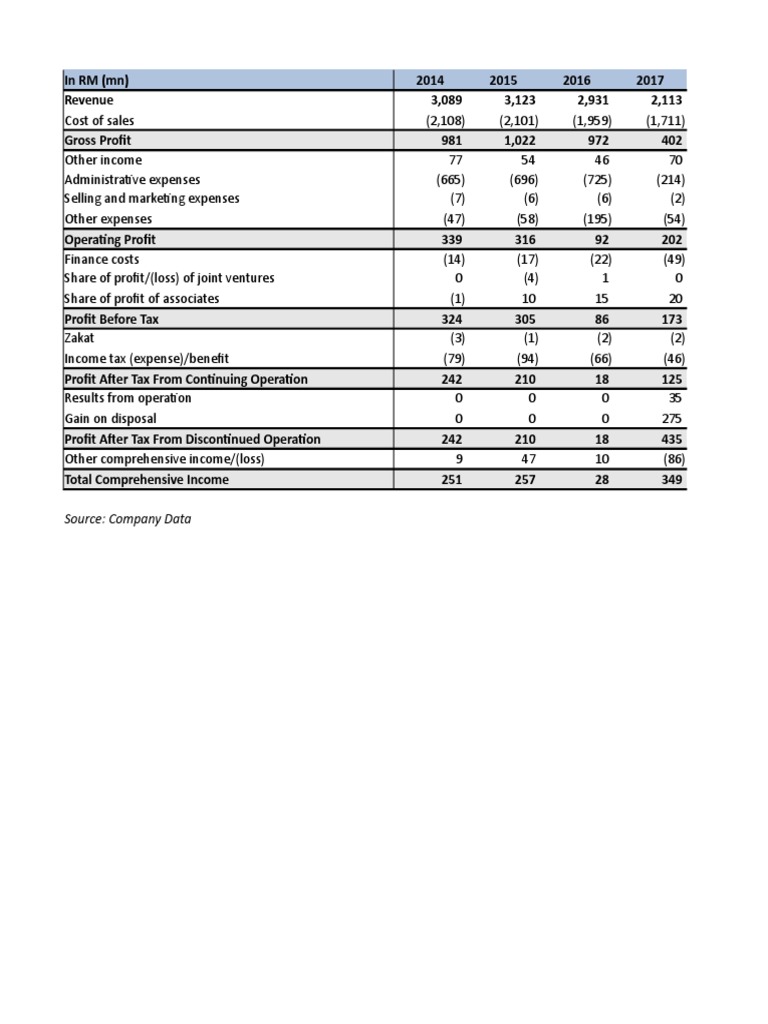 | In RM (mn) | 2014 | 2015 | 2016 | 2017 |
|---|---|---|---|---|
| Revenue | 3,089 | 3,123 | 2,931 | 2,113 |
| Cost of sales | (2,108) | (2,101) | (1,959) | (1,711) |
| Gross Profit | 981 | 1,022 | 972 | 402 |
| Other income | 77 | 54 | 46 | 70 |
| Administrative expenses | (665) | (696) | (725) | (214) |
| Selling and marketing expenses | (7) | (6) | (6) | (2) |
| Other expenses | (47) | (58) | (195) | (54) |
| Operating Profit | 339 | 316 | 92 | 202 |
| Finance costs | (14) | (17) | (22) | (49) |
| Share of profit/(loss) of joint ventures | 0 | (4) | 1 | 0 |
| Share of profit of associates | (1) | 10 | 15 | 20 |
| Profit Before Tax | 324 | 305 | 86 | 173 |
| Zakat | (3) | (1) | (2) | (2) |
| Income tax (expense)/benefit | (79) | (94) | (66) | (46) |
| Profit After Tax From Continuing Operation | 242 | 210 | 18 | 125 |
| Results from operation | 0 | 0 | 0 | 35 |
| Gain on disposal | 0 | 0 | 0 | 275 |
| Profit After Tax From Discontinued Operation | 242 | 210 | 18 | 435 |
| Other comprehensive income/(loss) | 9 | 47 | 10 | (86) |
| Total Comprehensive Income | 251 | 257 | 28 | 349 |

Source: Company Data